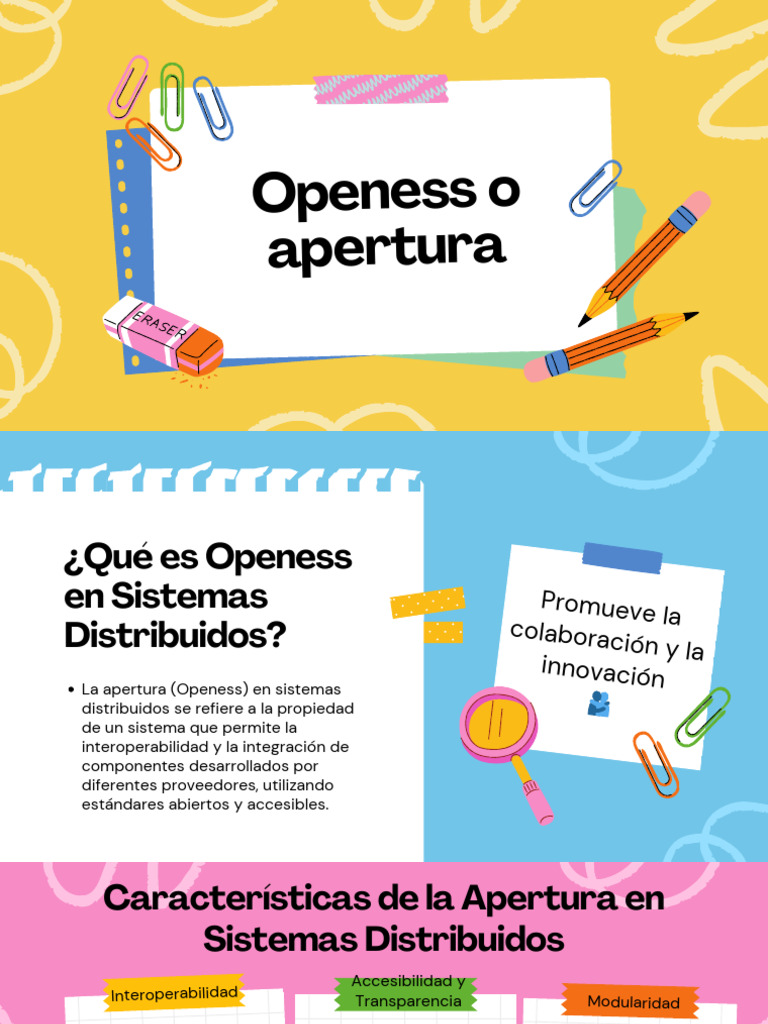 Openess o apertura

ERASER

¿Qué es Openess en Sistemas Distribuidos?

• La apertura (Openess) en sistemas distribuidos se refiere a la propiedad de un sistema que permite la interoperabilidad y la integración de componentes desarrollados por diferentes proveedores, utilizando estándares abiertos y accesibles.

Promueve la colaboración y la innovación

Características de la Apertura en Sistemas Distribuidos

Interoperabilidad

Accesibilidad y Transparencia

Modularidad